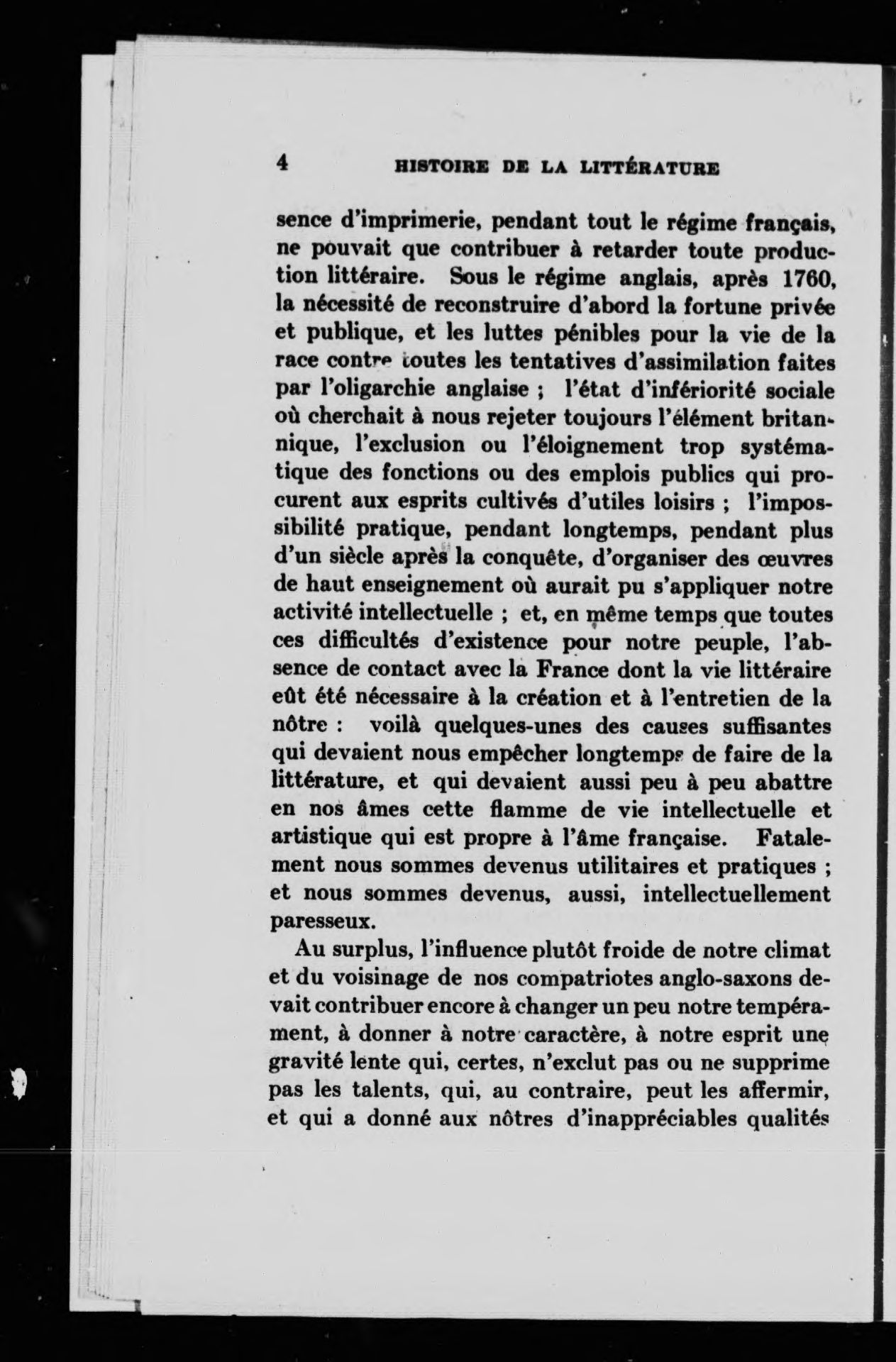 4 HISTOIRE DE LA LITTÉRATURE

sence d'imprimerie, pendant tout le régime français, ne pouvait que contribuer à retarder toute production littéraire. Sous le régime anglais, après 1760, la nécessité de reconstruire d'abord la fortune privée et publique, et les luttes pénibles pour la vie de la race contre toutes les tentatives d'assimilation faites par l'oligarchie anglaise ; l'état d'infériorité sociale où cherchait à nous rejeter toujours l'élément britannique, l'exclusion ou l'éloignement trop systématique des fonctions ou des emplois publics qui procurent aux esprits cultivés d'utiles loisirs ; l'impossibilité pratique, pendant longtemps, pendant plus d'un siècle après la conquête, d'organiser des œuvres de haut enseignement où aurait pu s'appliquer notre activité intellectuelle ; et, en même temps que toutes ces difficultés d'existence pour notre peuple, l'absence de contact avec la France dont la vie littéraire eût été nécessaire à la création et à l'entretien de la nôtre : voilà quelques-unes des causes suffisantes qui devaient nous empêcher longtemps de faire de la littérature, et qui devaient aussi peu à peu abattre en nos âmes cette flamme de vie intellectuelle et artistique qui est propre à l'âme française. Fatalement nous sommes devenus utilitaires et pratiques ; et nous sommes devenus, aussi, intellectuellement paresseux.

Au surplus, l'influence plutôt froide de notre climat et du voisinage de nos compatriotes anglo-saxons devait contribuer encore à changer un peu notre tempérament, à donner à notre caractère, à notre esprit une gravité lente qui, certes, n'exclut pas ou ne supprime pas les talents, qui, au contraire, peut les affermir, et qui a donné aux nôtres d'inappréciables qualités